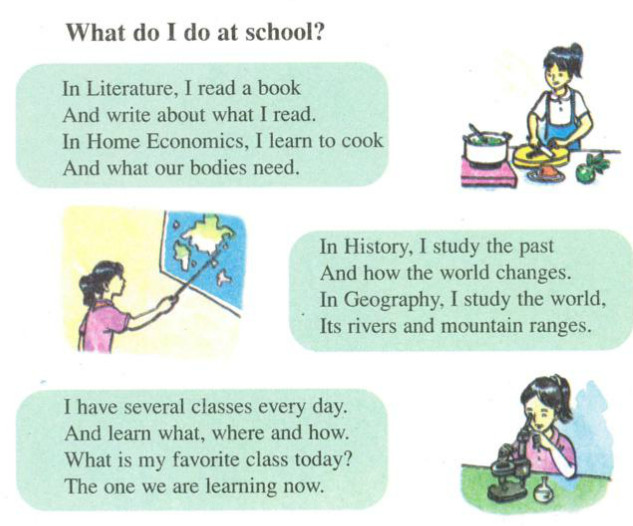 What do I do at school?

In Literature, I read a book
And write about what I read.
In Home Economics, I learn to cook
And what our bodies need.

In History, I study the past
And how the world changes.
In Geography, I study the world,
Its rivers and mountain ranges.

I have several classes every day.
And learn what, where and how.
What is my favorite class today?
The one we are learning now.